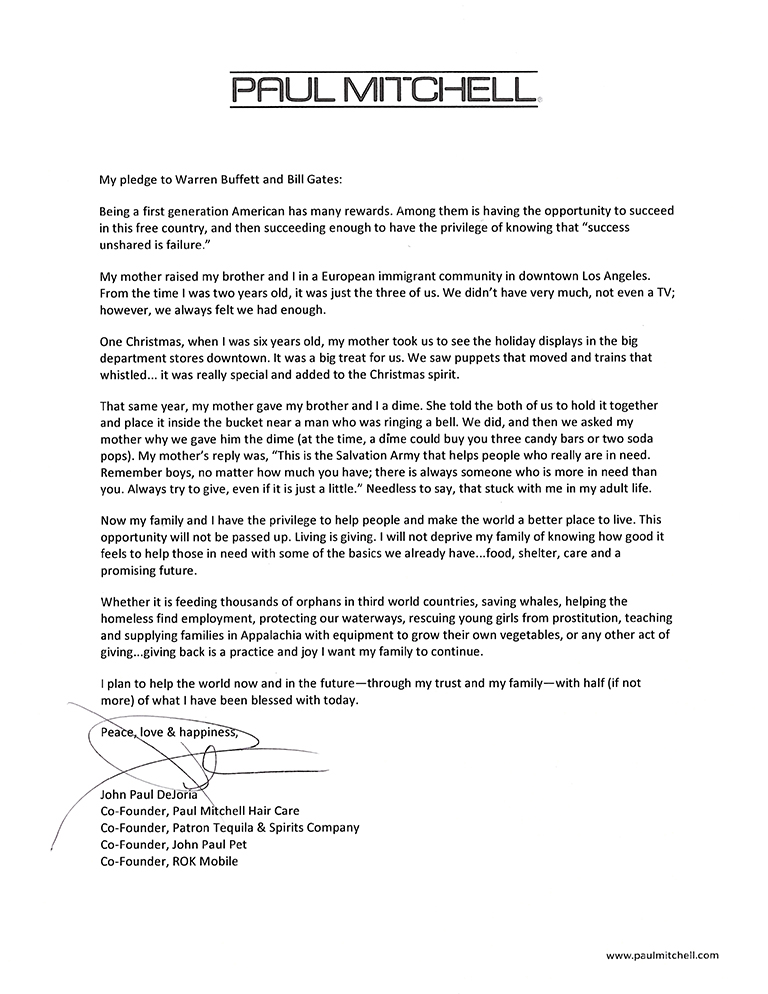 PAUL MITCHELL

My pledge to Warren Buffett and Bill Gates:

Being a first generation American has many rewards. Among them is having the opportunity to succeed in this free country, and then succeeding enough to have the privilege of knowing that "success unshared is failure."

My mother raised my brother and I in a European immigrant community in downtown Los Angeles. From the time I was two years old, it was just the three of us. We didn't have very much, not even a TV; however, we always felt we had enough.

One Christmas, when I was six years old, my mother took us to see the holiday displays in the big department stores downtown. It was a big treat for us. We saw puppets that moved and trains that whistled... it was really special and added to the Christmas spirit.

That same year, my mother gave my brother and I a dime. She told the both of us to hold it together and place it inside the bucket near a man who was ringing a bell. We did, and then we asked my mother why we gave him the dime (at the time, a dime could buy you three candy bars or two soda pops). My mother's reply was, "This is the Salvation Army that helps people who really are in need. Remember boys, no matter how much you have; there is always someone who is more in need than you. Always try to give, even if it is just a little." Needless to say, that stuck with me in my adult life.

Now my family and I have the privilege to help people and make the world a better place to live. This opportunity will not be passed up. Living is giving. I will not deprive my family of knowing how good it feels to help those in need with some of the basics we already have...food, shelter, care and a promising future.

Whether it is feeding thousands of orphans in third world countries, saving whales, helping the homeless find employment, protecting our waterways, rescuing young girls from prostitution, teaching and supplying families in Appalachia with equipment to grow their own vegetables, or any other act of giving...giving back is a practice and joy I want my family to continue.

I plan to help the world now and in the future—through my trust and my family—with half (if not more) of what I have been blessed with today.

Peace, love & happiness,

John Paul DeJoria
Co-Founder, Paul Mitchell Hair Care
Co-Founder, Patron Tequila & Spirits Company
Co-Founder, John Paul Pet
Co-Founder, ROK Mobile

www.paulmitchell.com